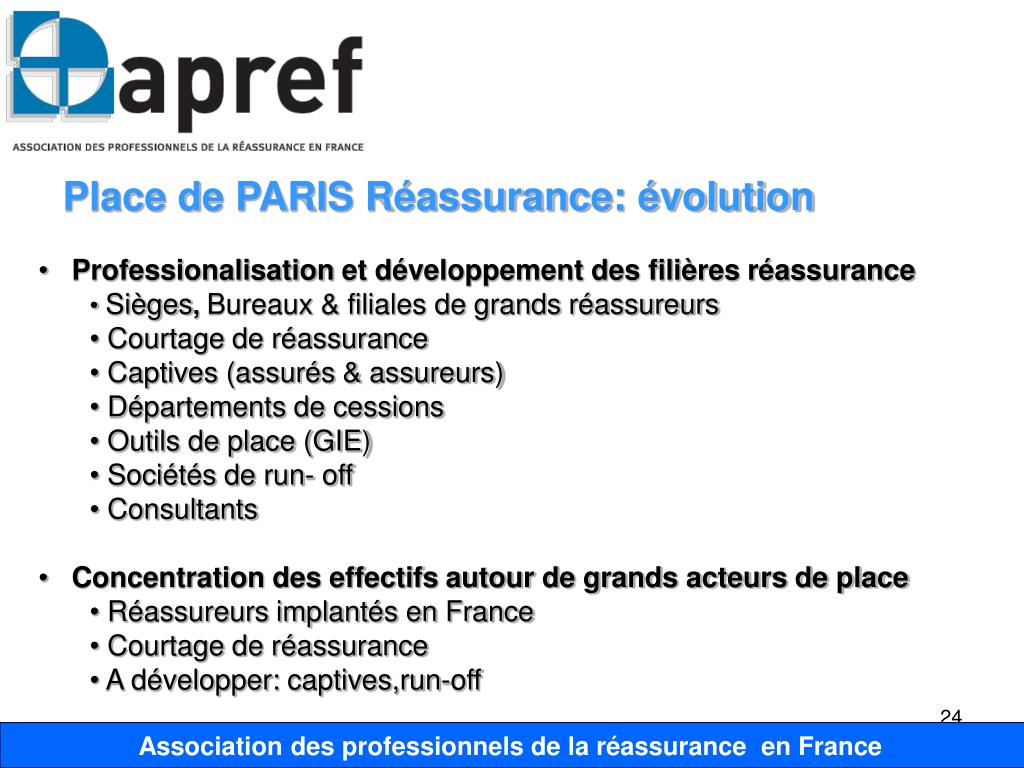 apref

ASSOCIATION DES PROFESSIONNELS DE LA RÉASSURANCE EN FRANCE

Place de PARIS Réassurance: évolution

• Professionalisation et développement des filières réassurance
• Sièges, Bureaux & filiales de grands réassureurs
• Courtage de réassurance
• Captives (assurés & assureurs)
• Départements de cessions
• Outils de place (GIE)
• Sociétés de run- off
• Consultants

• Concentration des effectifs autour de grands acteurs de place
• Réassureurs implantés en France
• Courtage de réassurance
• A développer: captives,run-off

24

Association des professionnels de la réassurance en France